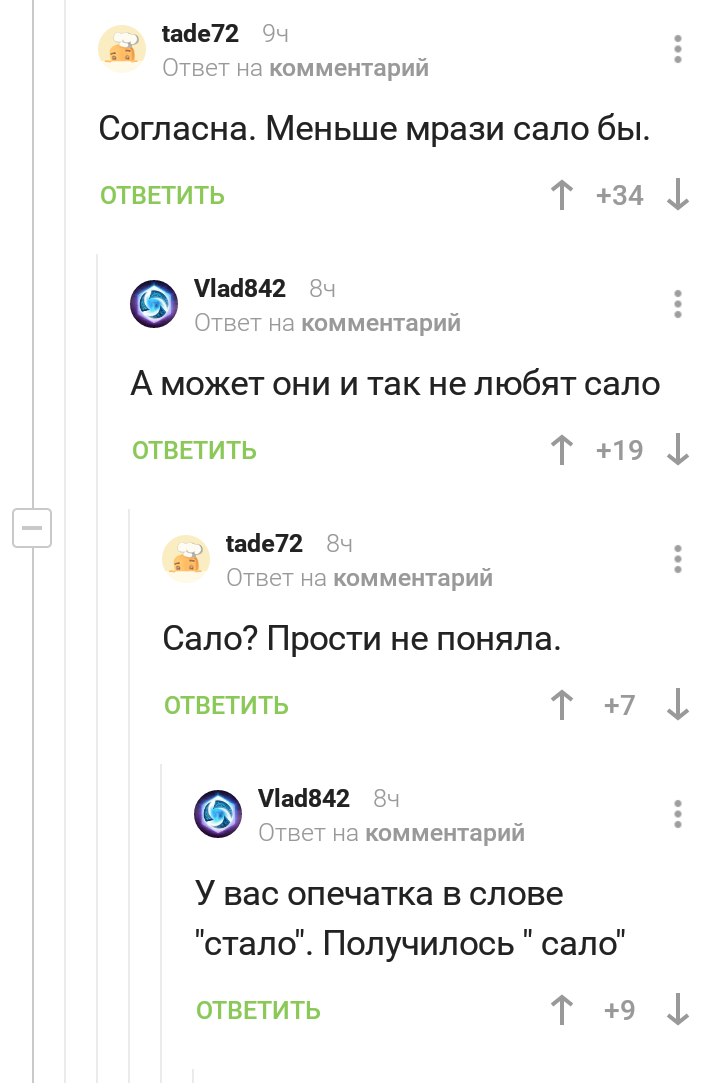 tade72 9ч
Ответ на комментарий

Согласна. Меньше мрази сало бы.

ОТВЕТИТЬ +34

Vlad842 8ч
Ответ на комментарий

А может они и так не любят сало

ОТВЕТИТЬ +19

tade72 8ч
Ответ на комментарий

Сало? Прости не поняла.

ОТВЕТИТЬ +7

Vlad842 8ч
Ответ на комментарий

У вас опечатка в слове "стало". Получилось " сало"

ОТВЕТИТЬ +9